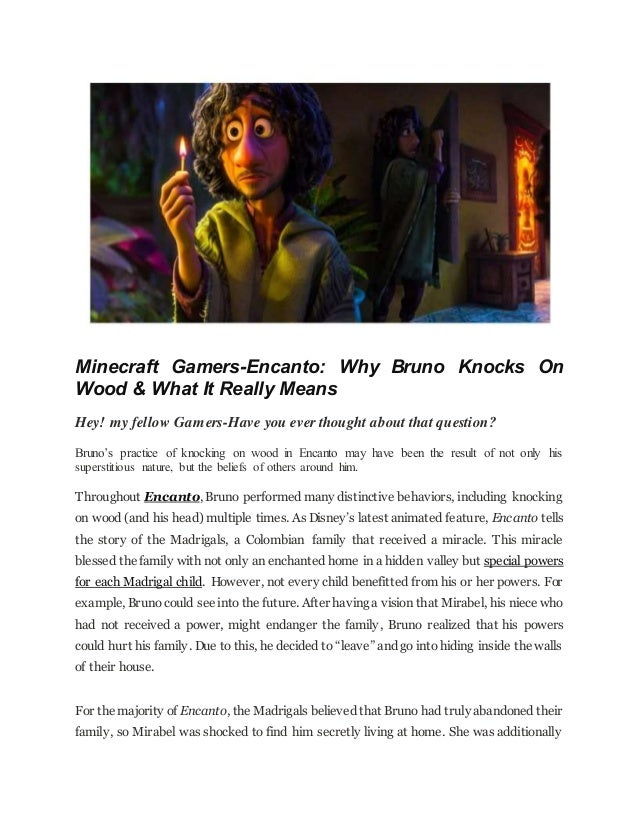 Minecraft Gamers-Encanto: Why Bruno Knocks On Wood & What It Really Means

Hey! my fellow Gamers-Have you ever thought about that question?

Bruno's practice of knocking on wood in Encanto may have been the result of not only his superstitious nature, but the beliefs of others around him.

Throughout Encanto, Bruno performed many distinctive behaviors, including knocking on wood (and his head) multiple times. As Disney's latest animated feature, Encanto tells the story of the Madrigals, a Colombian family that received a miracle. This miracle blessed the family with not only an enchanted home in a hidden valley but special powers for each Madrigal child. However, not every child benefitted from his or her powers. For example, Bruno could see into the future. After having a vision that Mirabel, his niece who had not received a power, might endanger the family, Bruno realized that his powers could hurt his family. Due to this, he decided to "leave" and go into hiding inside the walls of their house.

For the majority of Encanto, the Madrigals believed that Bruno had truly abandoned their family, so Mirabel was shocked to find him secretly living at home. She was additionally